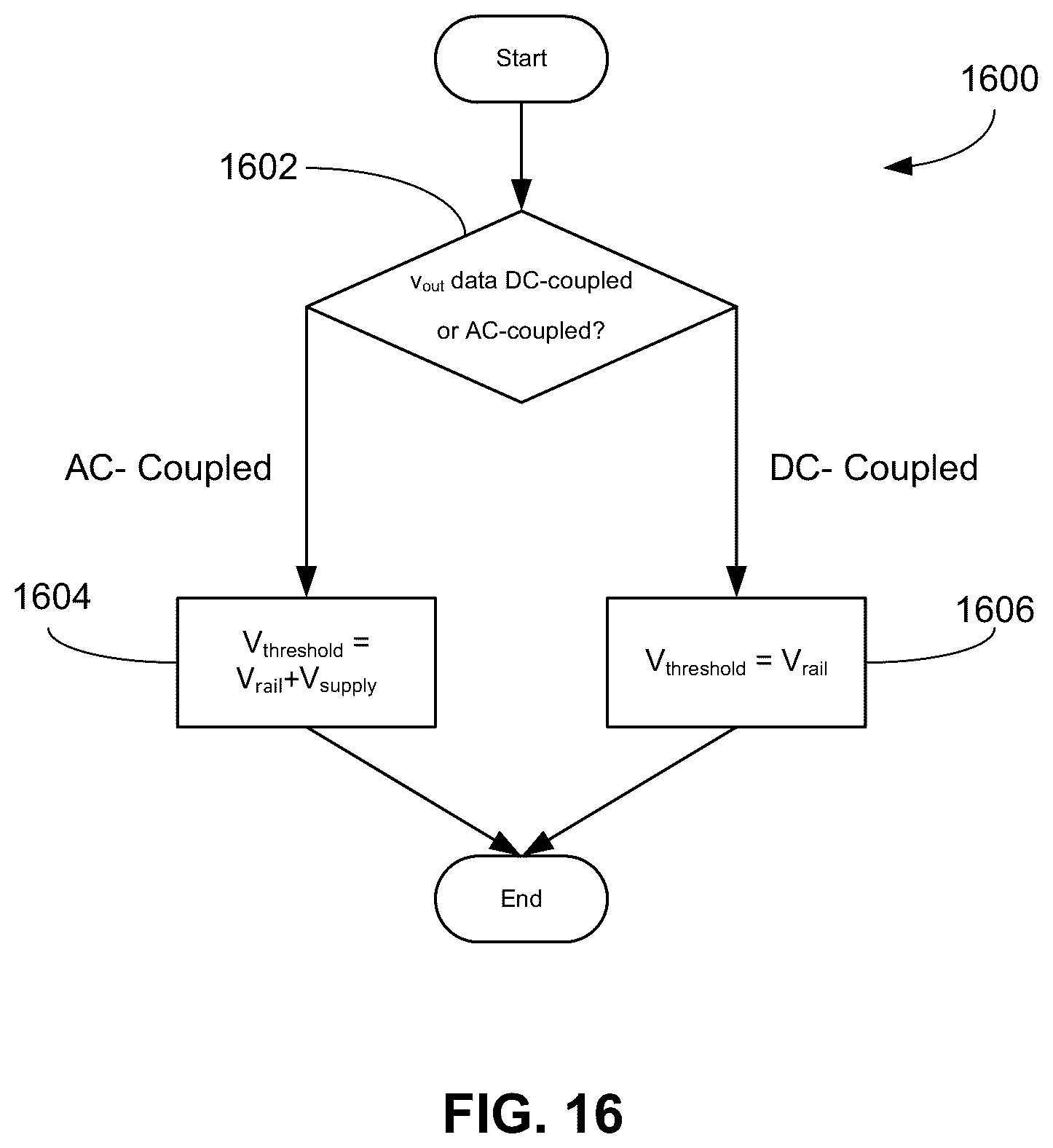 Start

1600

1602

$v_{out}$ data DC-coupled or AC-coupled?

AC- Coupled

DC- Coupled

1604

$V_{threshold} = V_{rail}+V_{supply}$

1606

$V_{threshold} = V_{rail}$

End

FIG. 16